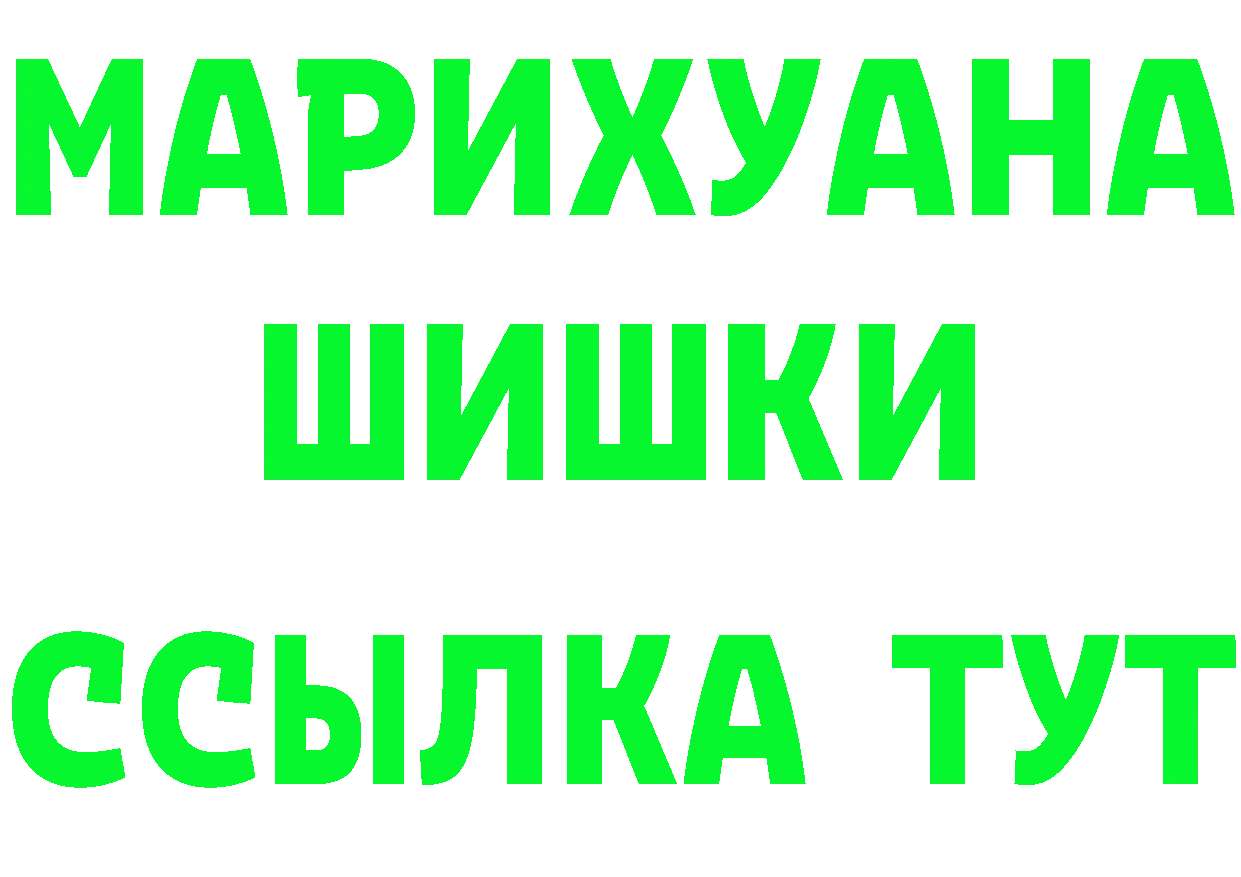 МАРИХУАНА
ШИШКИ
ССЫЛКА ТУТ